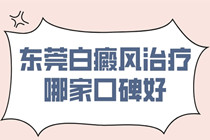 东莞白癜风治疗
哪家口碑好